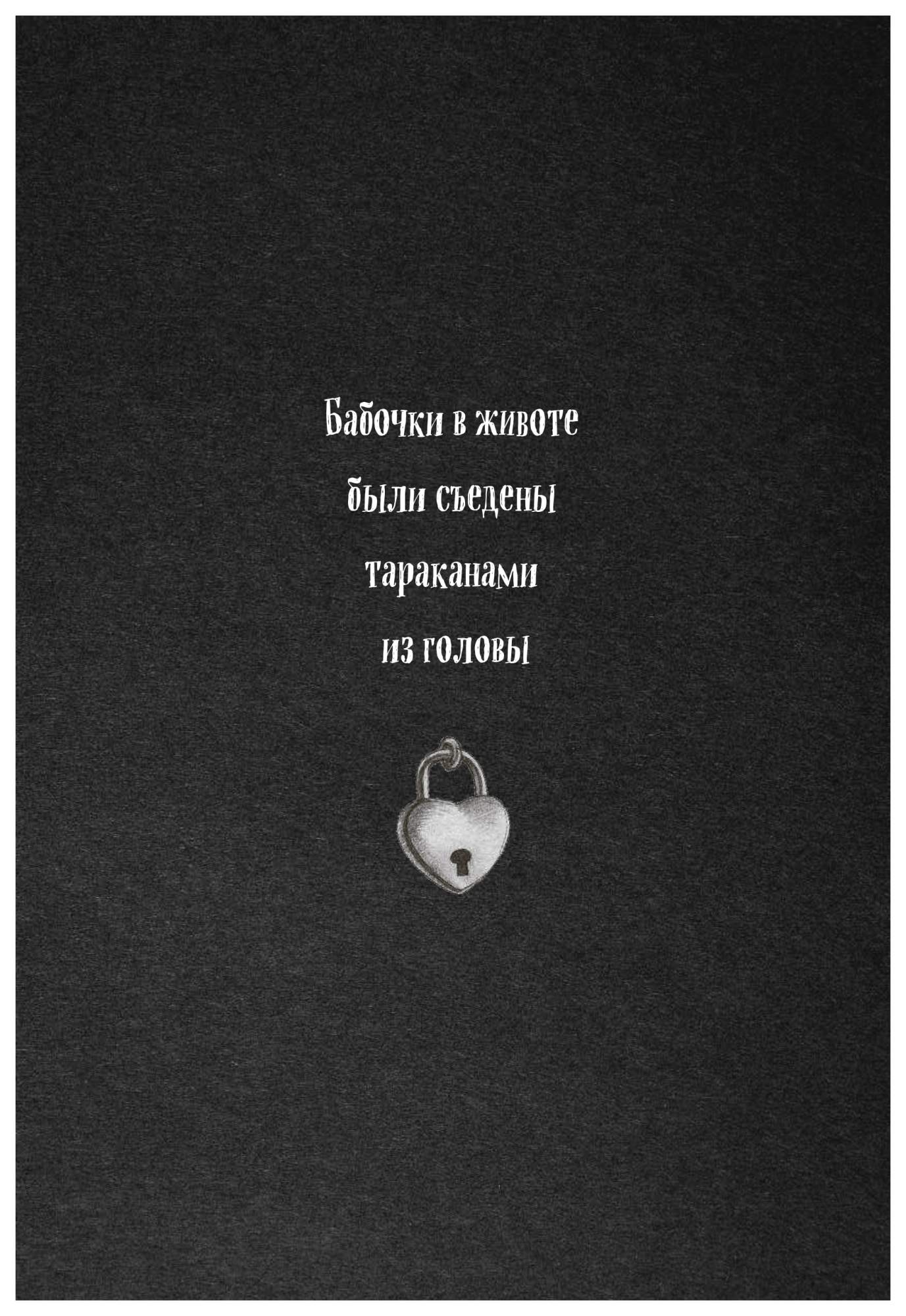 Бабочки в животе
были съедены
тараканами
из головы